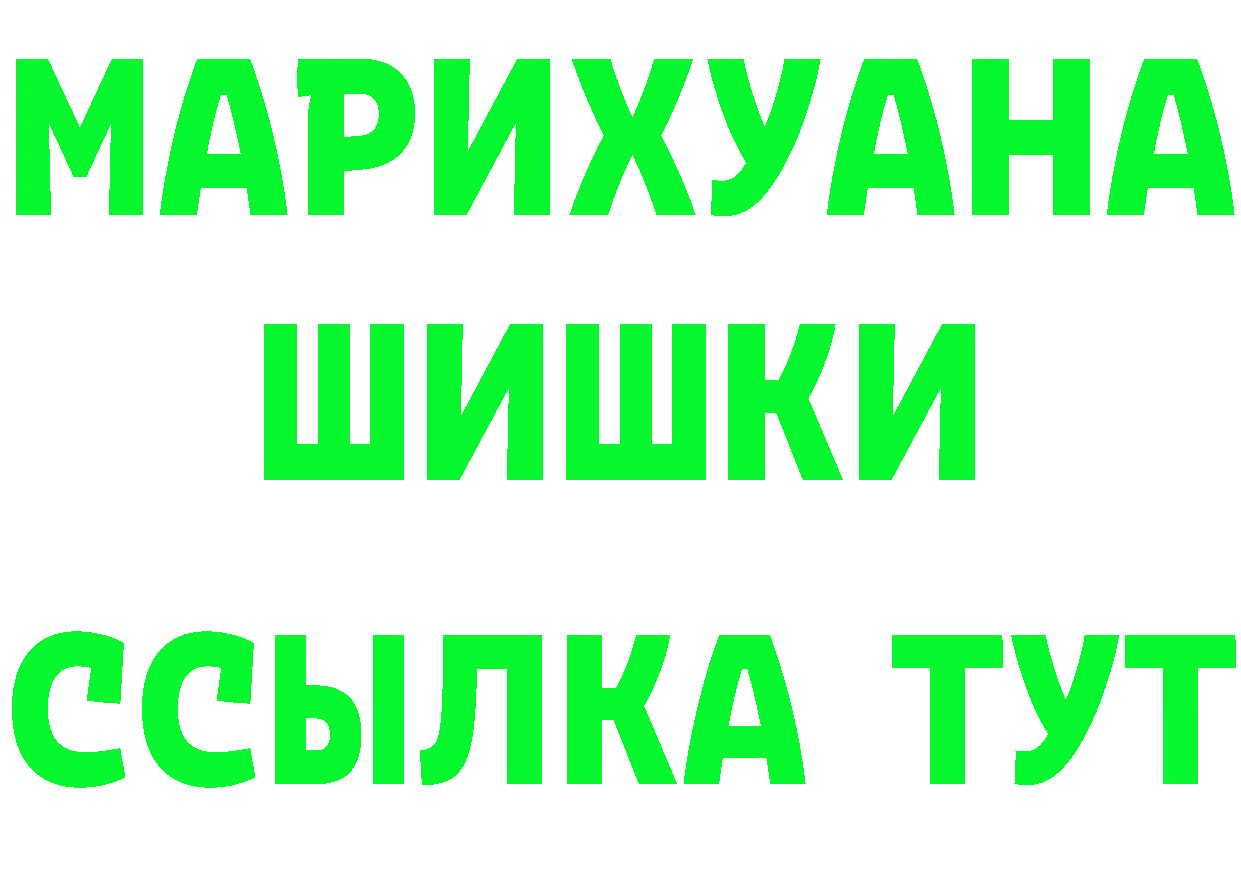 МАРИХУАНА
ШИШКИ
ССЫЛКА ТУТ